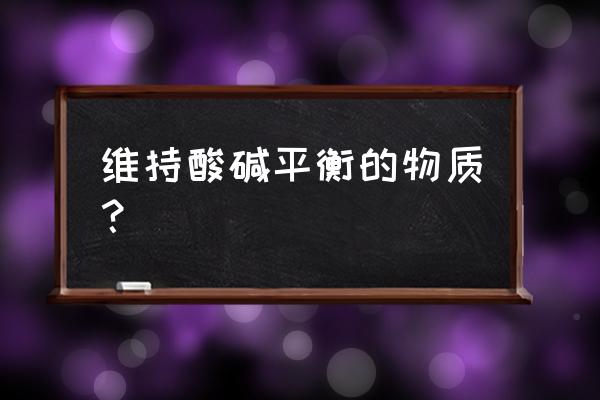 维持酸碱平衡的物质？